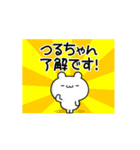 つるちゃん
了解です!